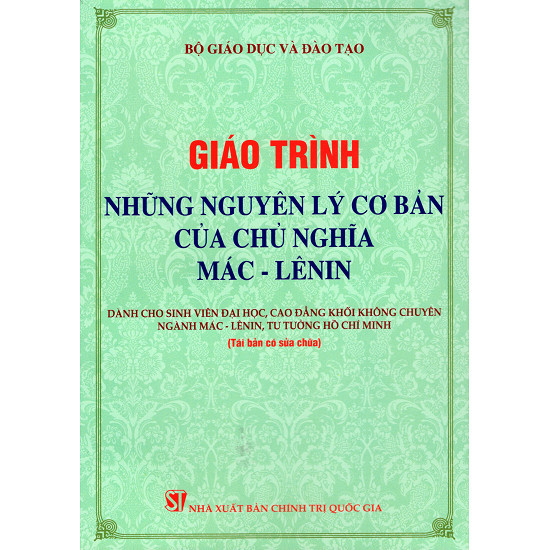 BỘ GIÁO DỤC VÀ ĐÀO TẠO

GIÁO TRÌNH

NHỮNG NGUYÊN LÝ CƠ BẢN CỦA CHỦ NGHĨA MÁC - LÊNIN

DÀNH CHO SINH VIÊN ĐẠI HỌC, CAO ĐẲNG KHỐI KHÔNG CHUYÊN NGÀNH MÁC - LÊNIN, TƯ TƯỞNG HỒ CHÍ MINH

(Tái bản có sửa chữa)

ST NHÀ XUẤT BẢN CHÍNH TRỊ QUỐC GIA